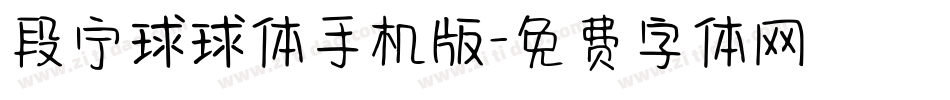 段宁球球体手机版-免费字体网